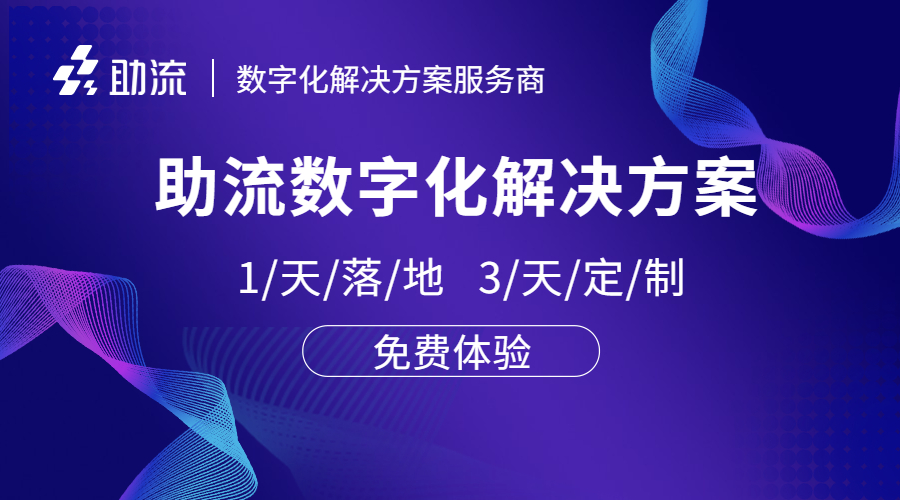 助流 | 数字化解决方案服务商

助流数字化解决方案

1/天/落/地 3/天/定/制

免费体验